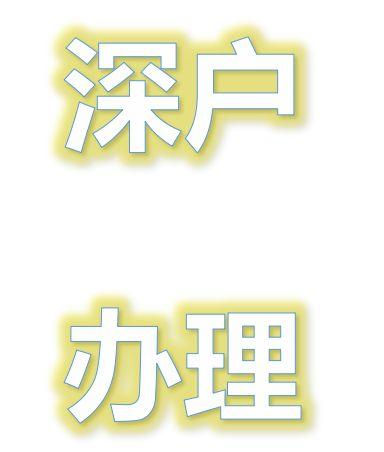 深户

办理